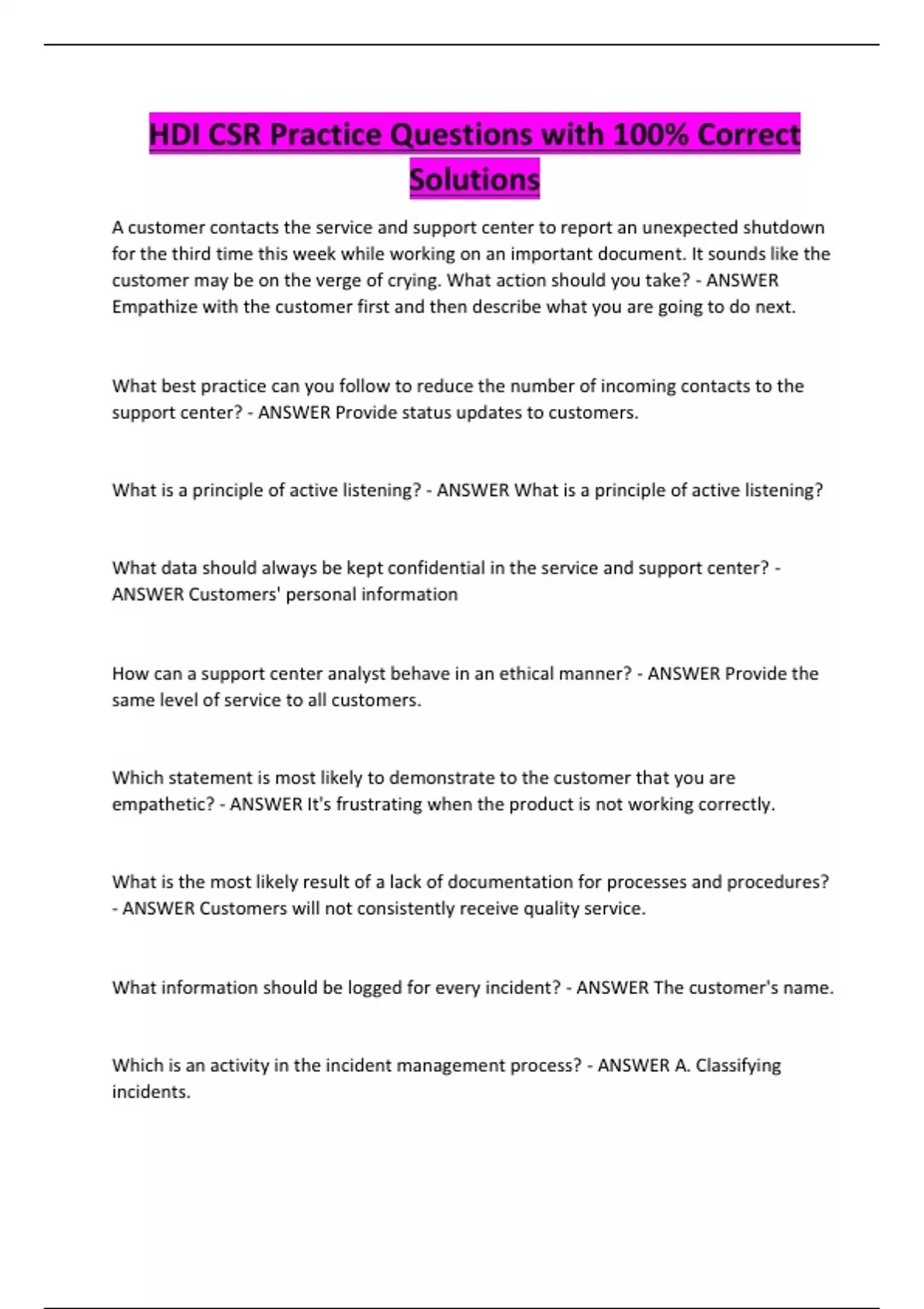 HDI CSR Practice Questions with 100% Correct Solutions

A customer contacts the service and support center to report an unexpected shutdown for the third time this week while working on an important document. It sounds like the customer may be on the verge of crying. What action should you take? - ANSWER Empathize with the customer first and then describe what you are going to do next.

What best practice can you follow to reduce the number of incoming contacts to the support center? - ANSWER Provide status updates to customers.

What is a principle of active listening? - ANSWER What is a principle of active listening?

What data should always be kept confidential in the service and support center? - ANSWER Customers' personal information

How can a support center analyst behave in an ethical manner? - ANSWER Provide the same level of service to all customers.

Which statement is most likely to demonstrate to the customer that you are empathetic? - ANSWER It's frustrating when the product is not working correctly.

What is the most likely result of a lack of documentation for processes and procedures? - ANSWER Customers will not consistently receive quality service.

What information should be logged for every incident? - ANSWER The customer's name.

Which is an activity in the incident management process? - ANSWER A. Classifying incidents.